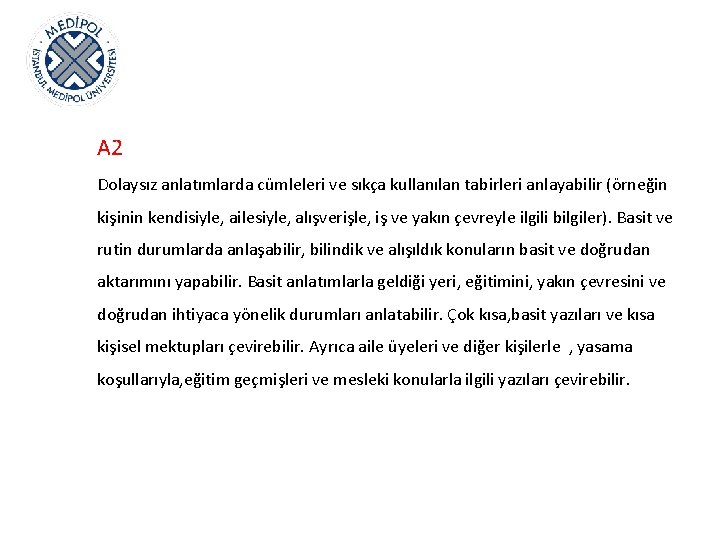 MEDİPOL
İSTANBUL MEDİPOL ÜNİVERSİTESİ

A2

Dolaysız anlatımlarda cümleleri ve sıkça kullanılan tabirleri anlayabilir (örneğin kişinin kendisiyle, ailesiyle, alışverişle, iş ve yakın çevreyle ilgili bilgiler). Basit ve rutin durumlarda anlaşabilir, bilindik ve alışıldık konuların basit ve doğrudan aktarımını yapabilir. Basit anlatımlarla geldiği yeri, eğitimini, yakın çevresini ve doğrudan ihtiyaca yönelik durumları anlatabilir. Çok kısa,basit yazıları ve kısa kişisel mektupları çevirebilir. Ayrıca aile üyeleri ve diğer kişilerle , yasama koşullarıyla,eğitim geçmişleri ve mesleki konularla ilgili yazıları çevirebilir.